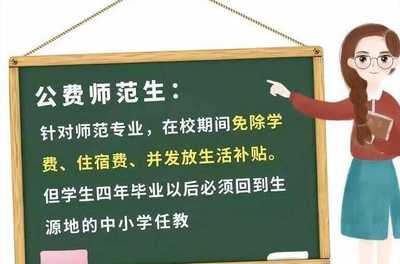 公费师范生：

针对师范专业，在校期间免除学费、住宿费、并发放生活补贴。但学生四年毕业以后必须回到生源地的中小学任教